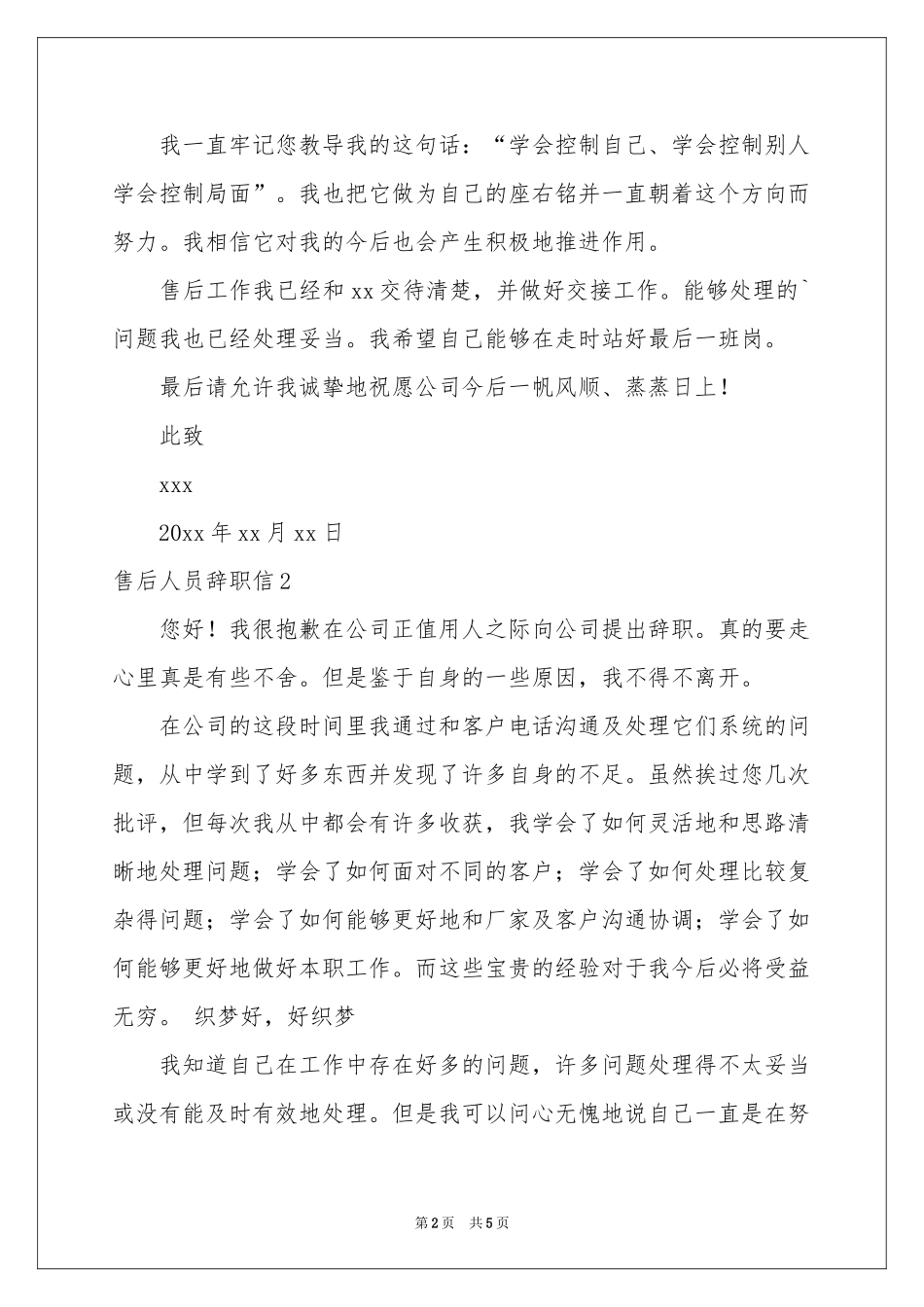 我一直牢记您教导我的这句话：“学会控制自己、学会控制别人学会控制局面”。我也把它做为自己的座右铭并一直朝着这个方向而努力。我相信它对我的今后也会产生积极地推进作用。

售后工作我已经和 xx 交待清楚，并做好交接工作。能够处理的`问题我也已经处理妥当。我希望自己能够在走时站好最后一班岗。

最后请允许我诚挚地祝愿公司今后一帆风顺、蒸蒸日上！

此致

xxx

20xx 年 xx 月 xx 日

售后人员辞职信 2

您好！我很抱歉在公司正值用人之际向公司提出辞职。真的要走心里真是有些不舍。但是鉴于自身的一些原因，我不得不离开。

在公司的这段时间里我通过和客户电话沟通及处理它们系统的问题，从中学到了好多东西并发现了许多自身的不足。虽然挨过您几次批评，但每次我从中都会有许多收获，我学会了如何灵活地和思路清晰地处理问题；学会了如何面对不同的客户；学会了如何处理比较复杂得问题；学会了如何能够更好地和厂家及客户沟通协调；学会了如何能够更好地做好本职工作。而这些宝贵的经验对于我今后必将受益无穷。 织梦好，好织梦

我知道自己在工作中存在好多的问题，许多问题处理得不太妥当或没有能及时有效地处理。但是我可以问心无愧地说自己一直是在努

第 2 页 共 5 页